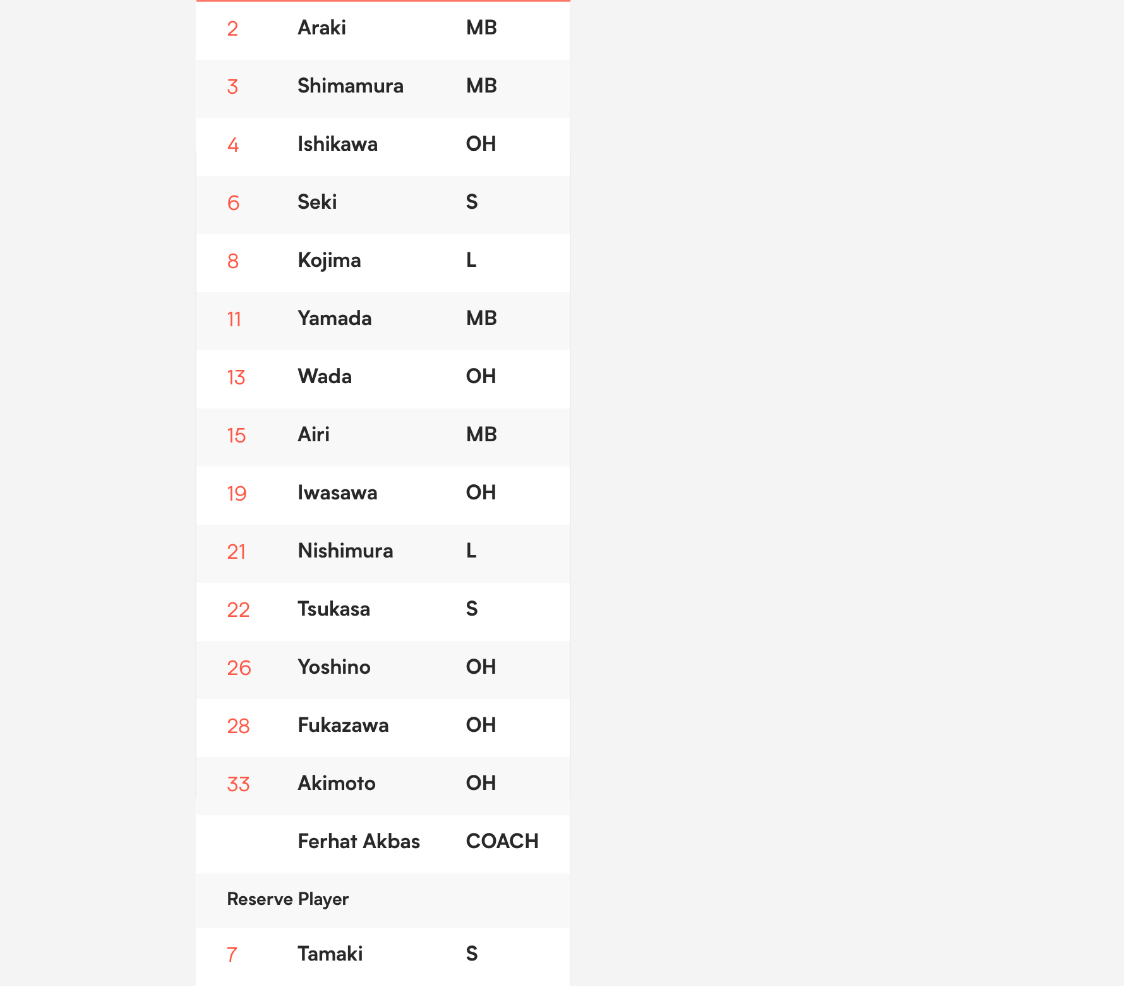 | | | |
|---|---|---|
| 2 | Araki | MB |
| 3 | Shimamura | MB |
| 4 | Ishikawa | OH |
| 6 | Seki | S |
| 8 | Kojima | L |
| 11 | Yamada | MB |
| 13 | Wada | OH |
| 15 | Airi | MB |
| 19 | Iwasawa | OH |
| 21 | Nishimura | L |
| 22 | Tsukasa | S |
| 26 | Yoshino | OH |
| 28 | Fukazawa | OH |
| 33 | Akimoto | OH |
| | Ferhat Akbas | COACH |
| Reserve Player | | |
| 7 | Tamaki | S |